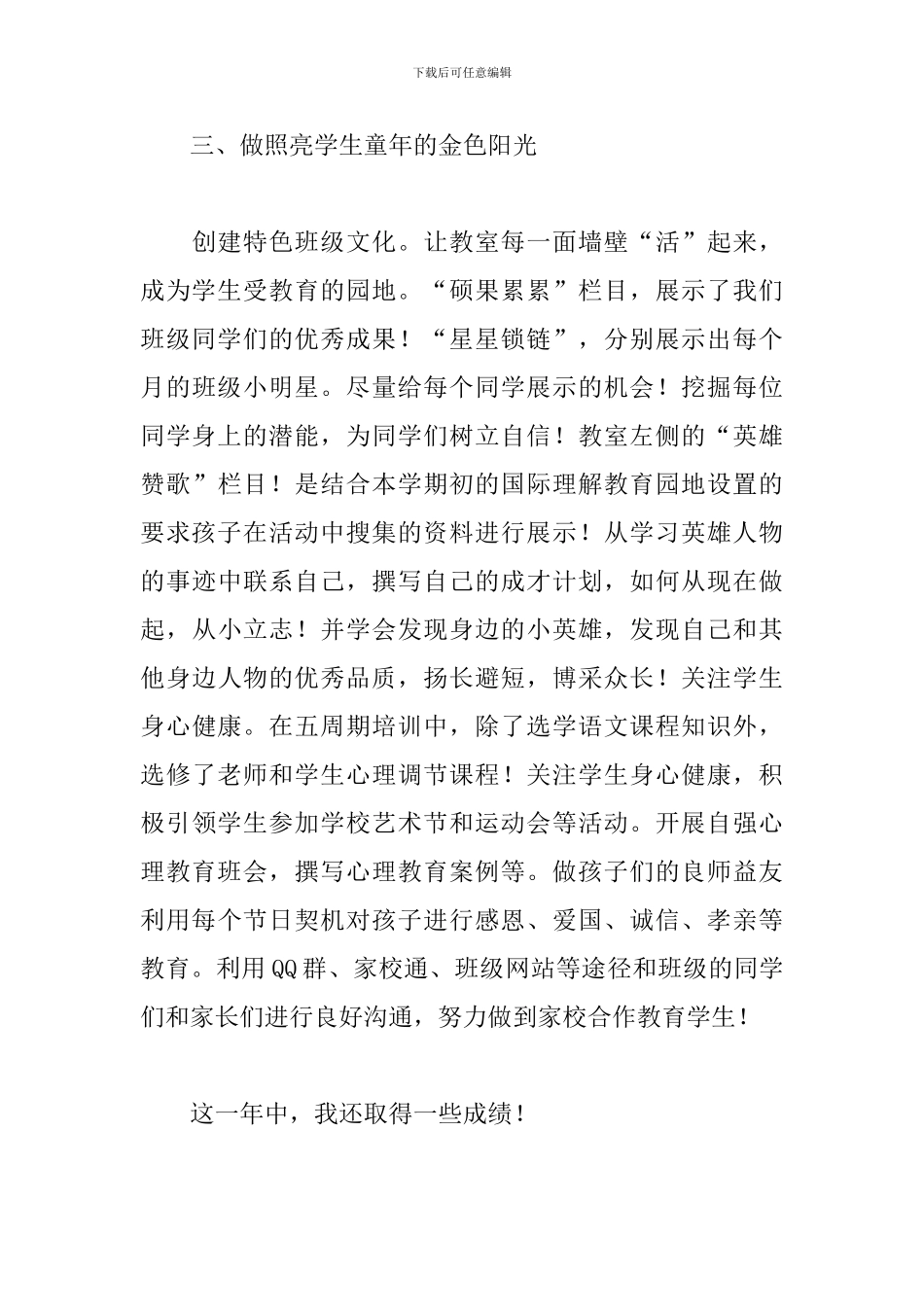 下载后可任意编辑

三、做照亮学生童年的金色阳光

创建特色班级文化。让教室每一面墙壁“活”起来，成为学生受教育的园地。“硕果累累”栏目，展示了我们班级同学们的优秀成果！“星星锁链”，分别展示出每个月的班级小明星。尽量给每个同学展示的机会！挖掘每位同学身上的潜能，为同学们树立自信！教室左侧的“英雄赞歌”栏目！是结合本学期初的国际理解教育园地设置的要求孩子在活动中搜集的资料进行展示！从学习英雄人物的事迹中联系自己，撰写自己的成才计划，如何从现在做起，从小立志！并学会发现身边的小英雄，发现自己和其他身边人物的优秀品质，扬长避短，博采众长！关注学生身心健康。在五周期培训中，除了选学语文课程知识外，选修了老师和学生心理调节课程！关注学生身心健康，积极引领学生参加学校艺术节和运动会等活动。开展自强心理教育班会，撰写心理教育案例等。做孩子们的良师益友利用每个节日契机对孩子进行感恩、爱国、诚信、孝亲等教育。利用QQ群、家校通、班级网站等途径和班级的同学们和家长们进行良好沟通，努力做到家校合作教育学生！

这一年中，我还取得一些成绩！